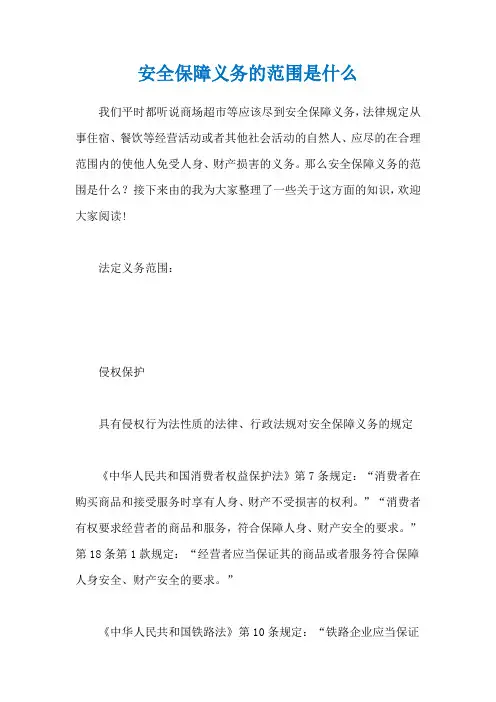 安全保障义务的范围是什么

我们平时都听说商场超市等应该尽到安全保障义务，法律规定从事住宿、餐饮等经营活动或者其他社会活动的自然人、应尽的在合理范围内的使他人免受人身、财产损害的义务。那么安全保障义务的范围是什么？接下来由的我为大家整理了一些关于这方面的知识，欢迎大家阅读！

法定义务范围：

侵权保护

具有侵权行为法性质的法律、行政法规对安全保障义务的规定

《中华人民共和国消费者权益保护法》第7条规定：“消费者在购买商品和接受服务时享有人身、财产不受损害的权利。”“消费者有权要求经营者的商品和服务，符合保障人身、财产安全的要求。”第18条第1款规定：“经营者应当保证其的商品或者服务符合保障人身安全、财产安全的要求。”

《中华人民共和国铁路法》第10条规定：“铁路企业应当保证